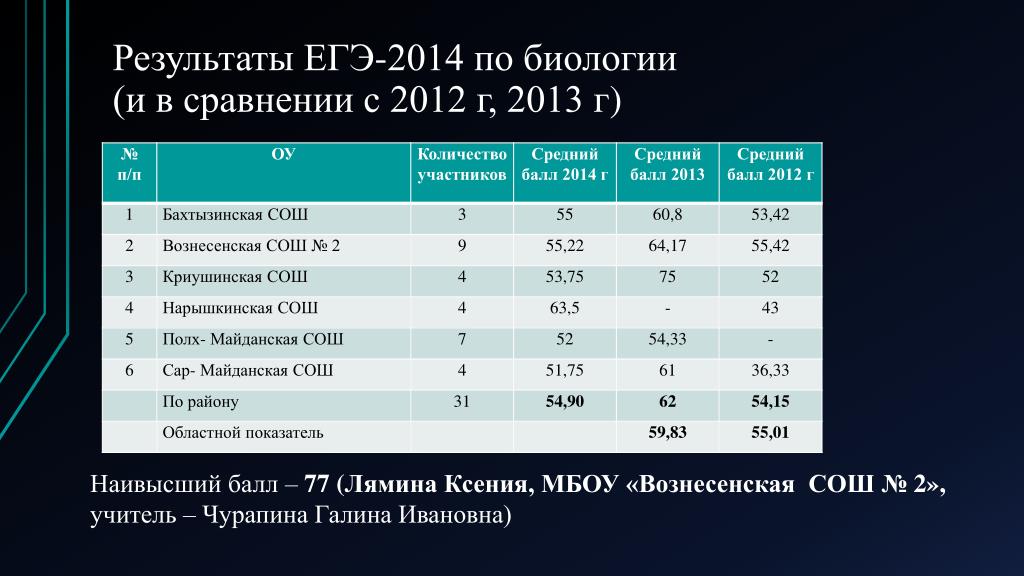 Результаты ЕГЭ-2014 по биологии
(и в сравнении с 2012 г, 2013 г)

| № п/п | ОУ | Количество участников | Средний балл 2014 г | Средний балл 2013 | Средний балл 2012 г |
|---|---|---|---|---|---|
| 1 | Бахтызинская СОШ | 3 | 55 | 60,8 | 53,42 |
| 2 | Вознесенская СОШ № 2 | 9 | 55,22 | 64,17 | 55,42 |
| 3 | Криушинская СОШ | 4 | 53,75 | 75 | 52 |
| 4 | Нарышкинская СОШ | 4 | 63,5 | - | 43 |
| 5 | Полх- Майданская СОШ | 7 | 52 | 54,33 | - |
| 6 | Сар- Майданская СОШ | 4 | 51,75 | 61 | 36,33 |
|  | По району | 31 | 54,90 | 62 | 54,15 |
|  | Областной показатель |  |  | 59,83 | 55,01 |

Наивысший балл – 77 (Лямина Ксения, МБОУ «Вознесенская СОШ № 2», учитель – Чурапина Галина Ивановна)